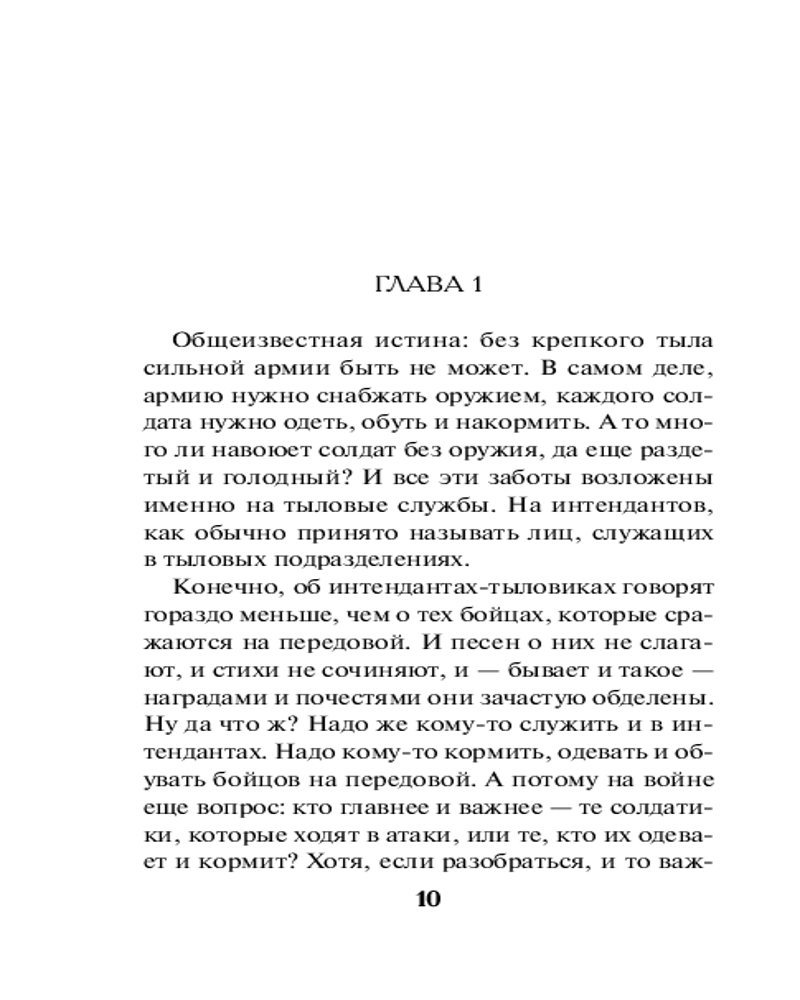 ГЛАВА 1

Общеизвестная истина: без крепкого тыла сильной армии быть не может. В самом деле, армию нужно снабжать оружием, каждого солдата нужно одеть, обуть и накормить. А то много ли навоюет солдат без оружия, да еще раздетый и голодный? И все эти заботы возложены именно на тыловые службы. На интендантов, как обычно принято называть лиц, служащих в тыловых подразделениях.

Конечно, об интендантах-тыловиках говорят гораздо меньше, чем о тех бойцах, которые сражаются на передовой. И песен о них не слагают, и стихи не сочиняют, и — бывает и такое — наградами и почестями они зачастую обделены. Ну да что ж? Надо же кому-то служить и в интендантах. Надо кому-то кормить, одевать и обувать бойцов на передовой. А потому на войне еще вопрос: кто главнее и важнее — те солдатики, которые ходят в атаки, или те, кто их одевает и кормит? Хотя, если разобраться, и то важ-

10